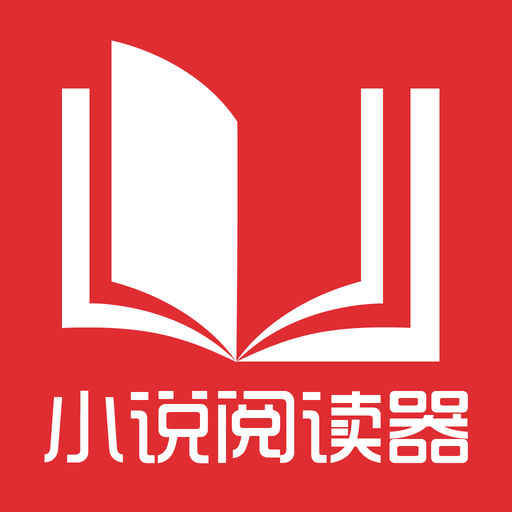 小说阅读器